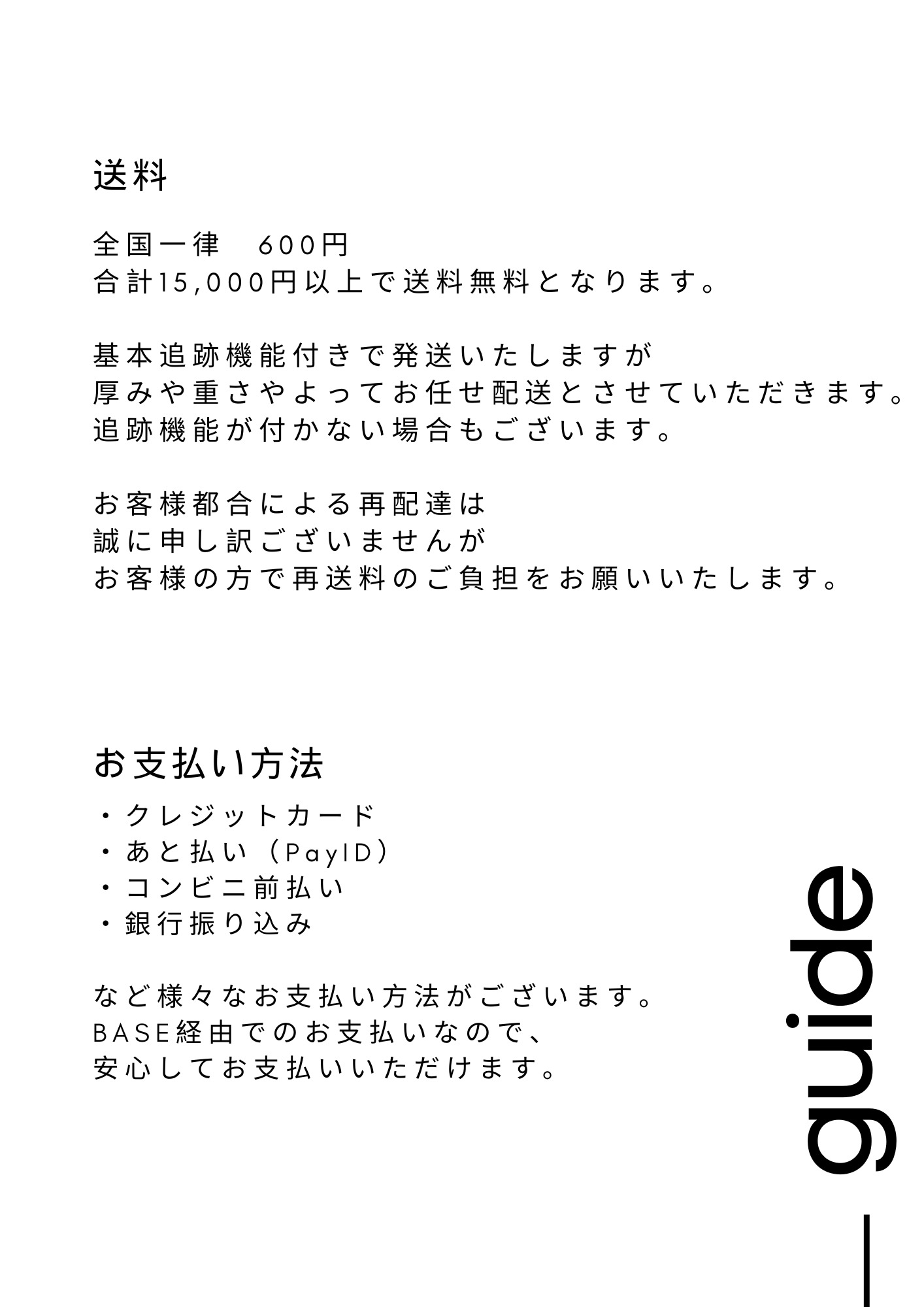 送料

全国一律　600円
合計15,000円以上で送料無料となります。

基本追跡機能付きで発送いたしますが
厚みや重さやよってお任せ配送とさせていただきます。
追跡機能が付かない場合もございます。

お客様都合による再配達は
誠に申し訳ございませんが
お客様の方で再送料のご負担をお願いいたします。

お支払い方法
・クレジットカード
・あと払い（PayID）
・コンビニ前払い
・銀行振り込み

など様々なお支払い方法がございます。
BASE経由でのお支払いなので、
安心してお支払いいただけます。

guide